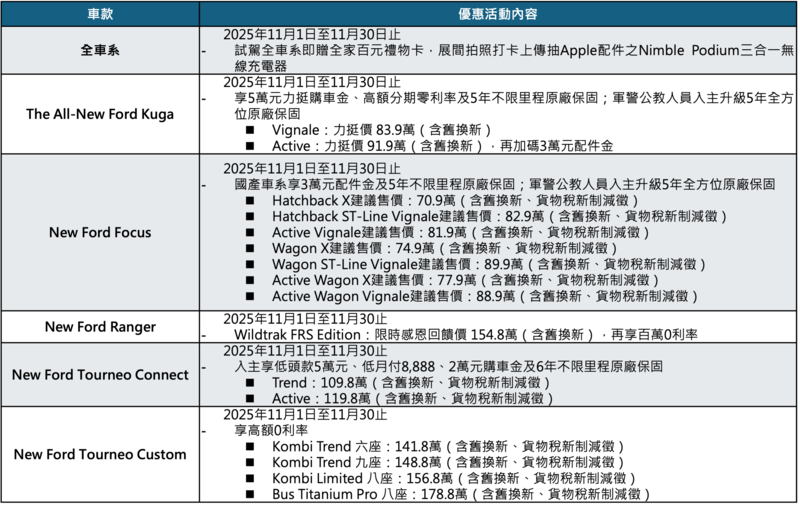 | 車款 | 優惠活動內容 |
|---|---|
| 全車系 | 2025年11月1日至11月30日止<br>- 試駕全車系即贈全家百元禮物卡，展間拍照打卡上傳抽Apple配件之Nimble Podium三合一無線充電器 |
| The All-New Ford Kuga | 2025年11月1日至11月30日止<br>- 享5萬元力挺購車金、高額分期零利率及5年不限里程原廠保固；軍警公教人員入主升級5年全方位原廠保固<br>■ Vignale：力挺價 83.9萬（含舊換新）<br>■ Active：力挺價 91.9萬（含舊換新），再加碼3萬元配件金 |
| New Ford Focus | 2025年11月1日至11月30日止<br>- 國產車系享3萬元配件金及5年不限里程原廠保固；軍警公教人員入主升級5年全方位原廠保固<br>■ Hatchback X建議售價：70.9萬（含舊換新、貨物稅新制減徵）<br>■ Hatchback ST-Line Vignale建議售價：82.9萬（含舊換新、貨物稅新制減徵）<br>■ Active Vignale建議售價：81.9萬（含舊換新、貨物稅新制減徵）<br>■ Wagon X建議售價：74.9萬（含舊換新、貨物稅新制減徵）<br>■ Wagon ST-Line Vignale建議售價：89.9萬（含舊換新、貨物稅新制減徵）<br>■ Active Wagon X建議售價：77.9萬（含舊換新、貨物稅新制減徵）<br>■ Active Wagon Vignale建議售價：88.9萬（含舊換新、貨物稅新制減徵） |
| New Ford Ranger | 2025年11月1日至11月30止<br>- Wildtrak FRS Edition：限時感恩回饋價 154.8萬（含舊換新），再享百萬0利率 |
| New Ford Tourneo Connect | 2025年11月1日至11月30止<br>- 入主享低頭款5萬元、低月付8,888、2萬元購車金及6年不限里程原廠保固<br>■ Trend：109.8萬（含舊換新、貨物稅新制減徵）<br>■ Active：119.8萬（含舊換新、貨物稅新制減徵） |
| New Ford Tourneo Custom | 2025年11月1日至11月30止<br>- 享高額0利率<br>■ Kombi Trend 六座：141.8萬（含舊換新、貨物稅新制減徵）<br>■ Kombi Trend 九座：148.8萬（含舊換新、貨物稅新制減徵）<br>■ Kombi Limited 八座：156.8萬（含舊換新、貨物稅新制減徵）<br>■ Bus Titanium Pro 八座：178.8萬（含舊換新、貨物稅新制減徵） |